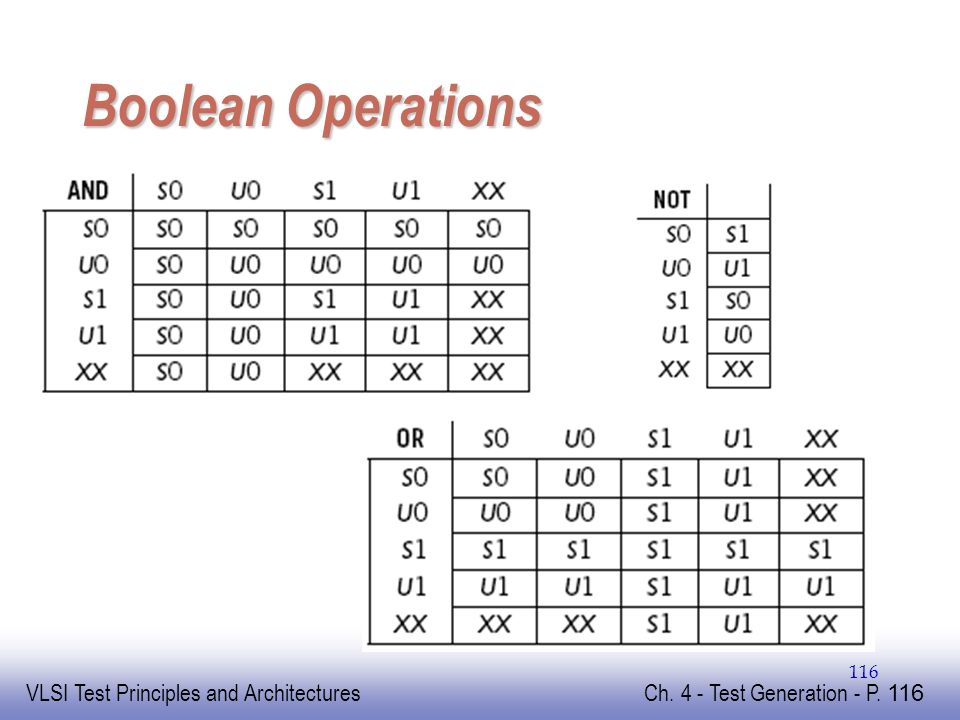 Boolean Operations

| AND | S0 | U0 | S1 | U1 | XX |
|---|---|---|---|---|---|
| S0 | S0 | S0 | S0 | S0 | S0 |
| U0 | S0 | U0 | U0 | U0 | U0 |
| S1 | S0 | U0 | S1 | U1 | XX |
| U1 | S0 | U0 | U1 | U1 | XX |
| XX | S0 | U0 | XX | XX | XX |

| NOT | |
|---|---|
| S0 | S1 |
| U0 | U1 |
| S1 | S0 |
| U1 | U0 |
| XX | XX |

| OR | S0 | U0 | S1 | U1 | XX |
|---|---|---|---|---|---|
| S0 | S0 | U0 | S1 | U1 | XX |
| U0 | U0 | U0 | S1 | U1 | XX |
| S1 | S1 | S1 | S1 | S1 | S1 |
| U1 | U1 | U1 | S1 | U1 | U1 |
| XX | XX | XX | S1 | U1 | XX |

116

VLSI Test Principles and Architectures

Ch. 4 - Test Generation - P. 116